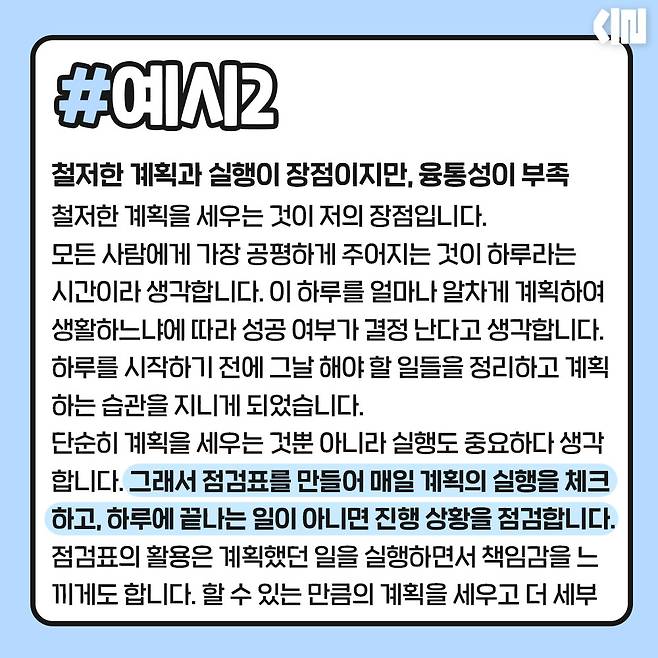 #예시2

철저한 계획과 실행이 장점이지만, 융통성이 부족

철저한 계획을 세우는 것이 저의 장점입니다. 모든 사람에게 가장 공평하게 주어지는 것이 하루라는 시간이라 생각합니다. 이 하루를 얼마나 알차게 계획하여 생활하느냐에 따라 성공 여부가 결정 난다고 생각합니다. 하루를 시작하기 전에 그날 해야 할 일들을 정리하고 계획하는 습관을 지니게 되었습니다. 단순히 계획을 세우는 것뿐 아니라 실행도 중요하다 생각합니다. 그래서 점검표를 만들어 매일 계획의 실행을 체크하고, 하루에 끝나는 일이 아니면 진행 상황을 점검합니다. 점검표의 활용은 계획했던 일을 실행하면서 책임감을 느끼게도 합니다. 할 수 있는 만큼의 계획을 세우고 더 세부